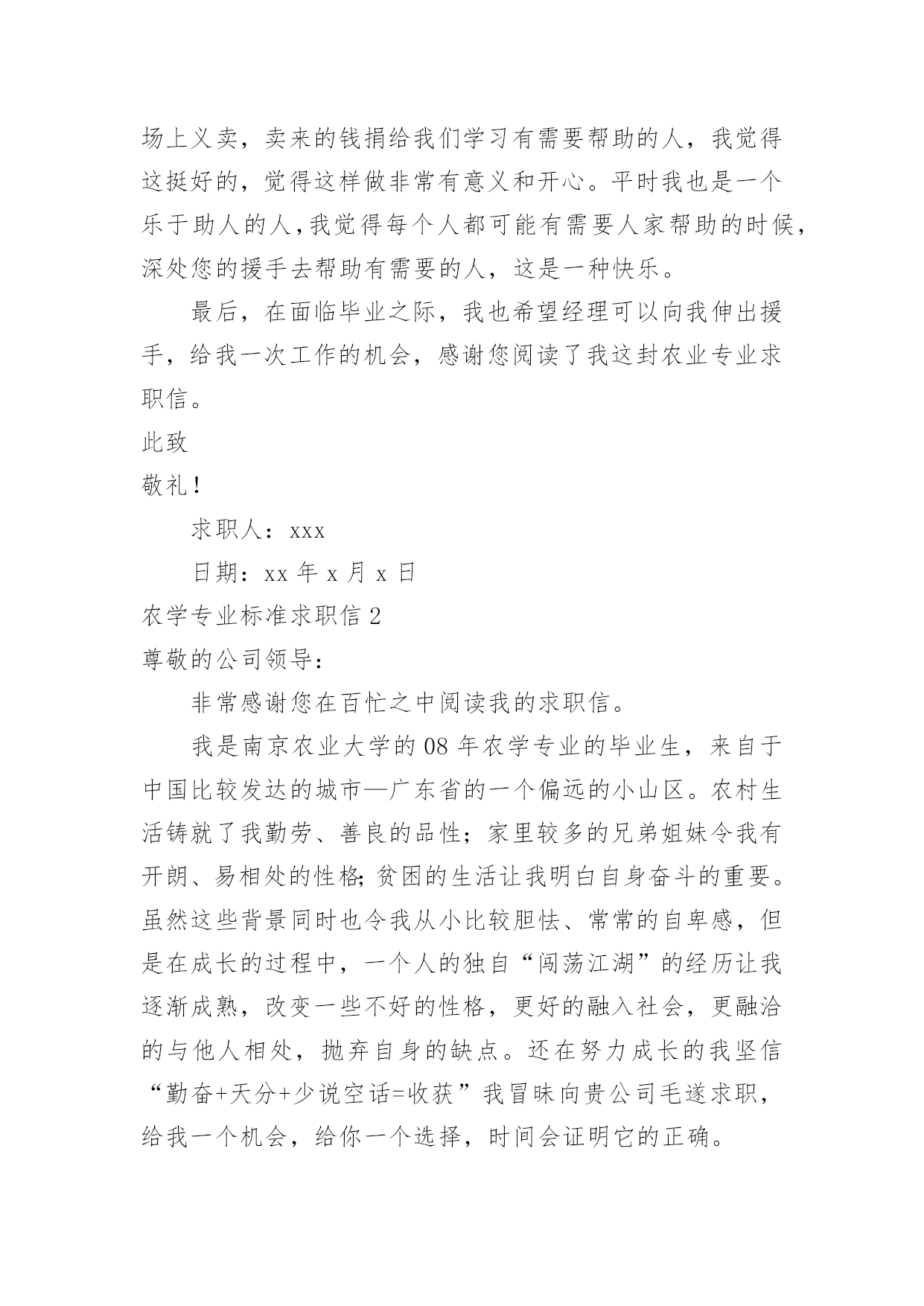 场上义卖，卖来的钱捐给我们学习有需要帮助的人，我觉得这挺好的，觉得这样做非常有意义和开心。平时我也是一个乐于助人的人，我觉得每个人都可能有需要人家帮助的时候，深处您的援手去帮助有需要的人，这是一种快乐。

最后，在面临毕业之际，我也希望经理可以向我伸出援手，给我一次工作的机会，感谢您阅读了我这封农业专业求职信。

此致

敬礼！

求职人：xxx

日期：xx 年 x 月 x 日

农学专业标准求职信 2

尊敬的公司领导：

非常感谢您在百忙之中阅读我的求职信。

我是南京农业大学的 08 年农学专业的毕业生，来自于中国比较发达的城市—广东省的一个偏远的小山区。农村生活铸就了我勤劳、善良的品性；家里较多的兄弟姐妹令我有开朗、易相处的性格；贫困的生活让我明白自身奋斗的重要。虽然这些背景同时也令我从小比较胆怯、常常的自卑感，但是在成长的过程中，一个人的独自“闯荡江湖”的经历让我逐渐成熟，改变一些不好的性格，更好的融入社会，更融洽的与他人相处，抛弃自身的缺点。还在努力成长的我坚信“勤奋+天分+少说空话=收获”我冒昧向贵公司毛遂求职，给我一个机会，给你一个选择，时间会证明它的正确。